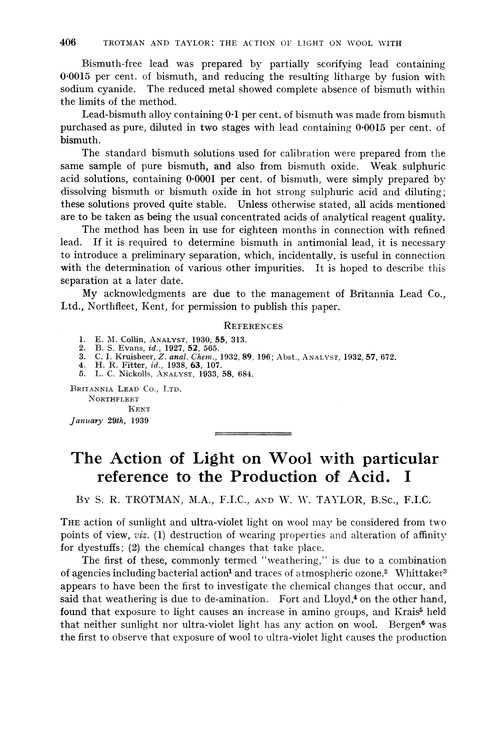 406 TROTMAN AND TAYLOR: THE ACTION OF LIGHT ON WOOL WITH

Bismuth-free lead was prepared by partially scorifying lead containing 0·0015 per cent. of bismuth, and reducing the resulting litharge by fusion with sodium cyanide. The reduced metal showed complete absence of bismuth within the limits of the method.

Lead-bismuth alloy containing 0·1 per cent. of bismuth was made from bismuth purchased as pure, diluted in two stages with lead containing 0·0015 per cent. of bismuth.

The standard bismuth solutions used for calibration were prepared from the same sample of pure bismuth, and also from bismuth oxide. Weak sulphuric acid solutions, containing 0·0001 per cent. of bismuth, were simply prepared by dissolving bismuth or bismuth oxide in hot strong sulphuric acid and diluting; these solutions proved quite stable. Unless otherwise stated, all acids mentioned are to be taken as being the usual concentrated acids of analytical reagent quality.

The method has been in use for eighteen months in connection with refined lead. If it is required to determine bismuth in antimonial lead, it is necessary to introduce a preliminary separation, which, incidentally, is useful in connection with the determination of various other impurities. It is hoped to describe this separation at a later date.

My acknowledgments are due to the management of Britannia Lead Co., Ltd., Northfleet, Kent, for permission to publish this paper.

REFERENCES

1. E. M. Collin, ANALYST, 1930, 55, 313.
2. B. S. Evans, id., 1927, 52, 565.
3. C. I. Kruisheer, Z. anal. Chem., 1932, 89, 196; Abst., ANALYST, 1932, 57, 672.
4. H. R. Fitter, id., 1938, 63, 107.
5. L. C. Nickolls, ANALYST, 1933, 58, 684.

BRITANNIA LEAD CO., LTD.
NORTHFLEET
KENT
January 29th, 1939

The Action of Light on Wool with particular reference to the Production of Acid. I

BY S. R. TROTMAN, M.A., F.I.C., AND W. W. TAYLOR, B.Sc., F.I.C.

THE action of sunlight and ultra-violet light on wool may be considered from two points of view, viz. (1) destruction of wearing properties and alteration of affinity for dyestuffs; (2) the chemical changes that take place.

The first of these, commonly termed "weathering," is due to a combination of agencies including bacterial action$^1$ and traces of atmospheric ozone.$^2$ Whittaker$^3$ appears to have been the first to investigate the chemical changes that occur, and said that weathering is due to de-amination. Fort and Lloyd,$^4$ on the other hand, found that exposure to light causes an increase in amino groups, and Krais$^5$ held that neither sunlight nor ultra-violet light has any action on wool. Bergen$^6$ was the first to observe that exposure of wool to ultra-violet light causes the production